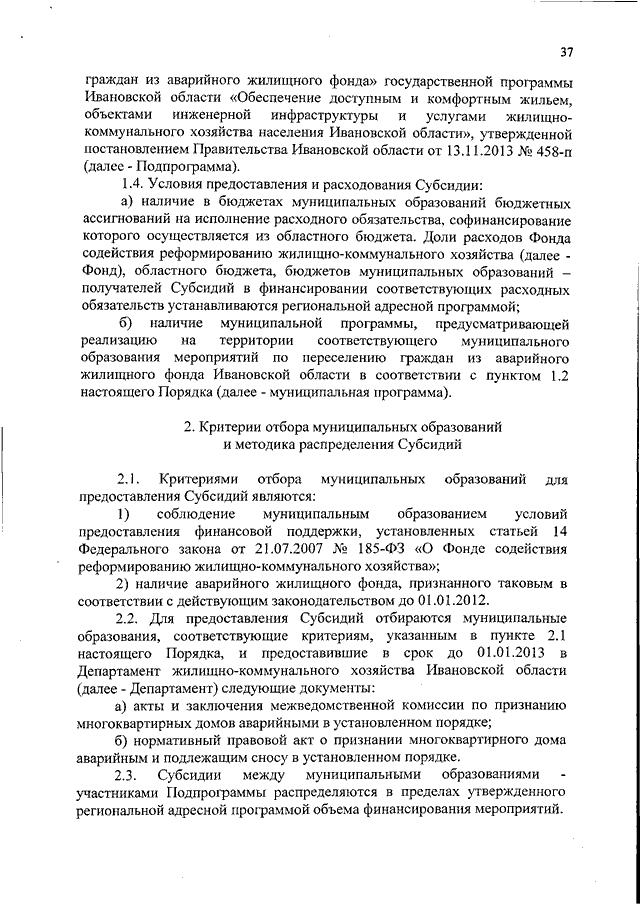 37

граждан из аварийного жилищного фонда» государственной программы Ивановской области «Обеспечение доступным и комфортным жильем, объектами инженерной инфраструктуры и услугами жилищно-коммунального хозяйства населения Ивановской области», утвержденной постановлением Правительства Ивановской области от 13.11.2013 № 458-п (далее - Подпрограмма).

1.4. Условия предоставления и расходования Субсидии:

а) наличие в бюджетах муниципальных образований бюджетных ассигнований на исполнение расходного обязательства, софинансирование которого осуществляется из областного бюджета. Доли расходов Фонда содействия реформированию жилищно-коммунального хозяйства (далее - Фонд), областного бюджета, бюджетов муниципальных образований – получателей Субсидий в финансировании соответствующих расходных обязательств устанавливаются региональной адресной программой;

б) наличие муниципальной программы, предусматривающей реализацию на территории соответствующего муниципального образования мероприятий по переселению граждан из аварийного жилищного фонда Ивановской области в соответствии с пунктом 1.2 настоящего Порядка (далее - муниципальная программа).

2. Критерии отбора муниципальных образований и методика распределения Субсидий

2.1. Критериями отбора муниципальных образований для предоставления Субсидий являются:

1) соблюдение муниципальным образованием условий предоставления финансовой поддержки, установленных статьей 14 Федерального закона от 21.07.2007 № 185-ФЗ «О Фонде содействия реформированию жилищно-коммунального хозяйства»;

2) наличие аварийного жилищного фонда, признанного таковым в соответствии с действующим законодательством до 01.01.2012.

2.2. Для предоставления Субсидий отбираются муниципальные образования, соответствующие критериям, указанным в пункте 2.1 настоящего Порядка, и предоставившие в срок до 01.01.2013 в Департамент жилищно-коммунального хозяйства Ивановской области (далее - Департамент) следующие документы:

а) акты и заключения межведомственной комиссии по признанию многоквартирных домов аварийными в установленном порядке;

б) нормативный правовой акт о признании многоквартирного дома аварийным и подлежащим сносу в установленном порядке.

2.3. Субсидии между муниципальными образованиями - участниками Подпрограммы распределяются в пределах утвержденного региональной адресной программой объема финансирования мероприятий.